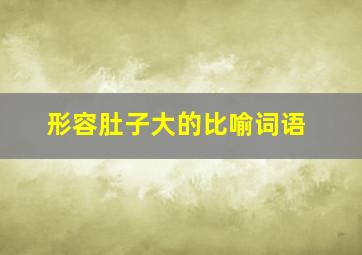 形容肚子大的比喻词语